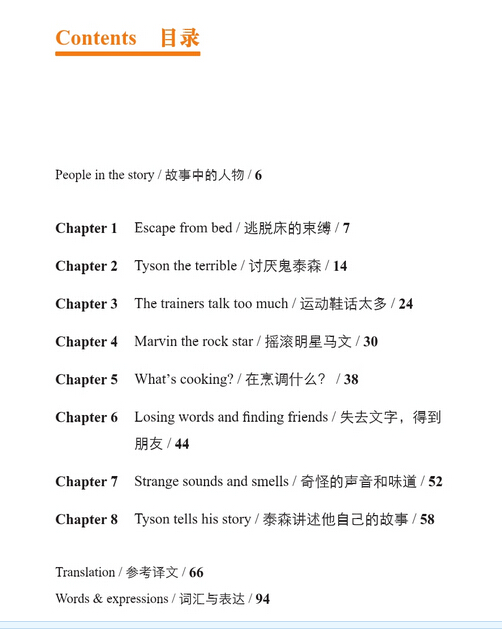 Contents 目录

People in the story / 故事中的人物 / 6

Chapter 1 Escape from bed / 逃脱床的束缚 / 7

Chapter 2 Tyson the terrible / 讨厌鬼泰森 / 14

Chapter 3 The trainers talk too much / 运动鞋话太多 / 24

Chapter 4 Marvin the rock star / 摇滚明星马文 / 30

Chapter 5 What's cooking? / 在烹调什么？ / 38

Chapter 6 Losing words and finding friends / 失去文字，得到朋友 / 44

Chapter 7 Strange sounds and smells / 奇怪的声音和味道 / 52

Chapter 8 Tyson tells his story / 泰森讲述他自己的故事 / 58

Translation / 参考译文 / 66

Words & expressions / 词汇与表达 / 94